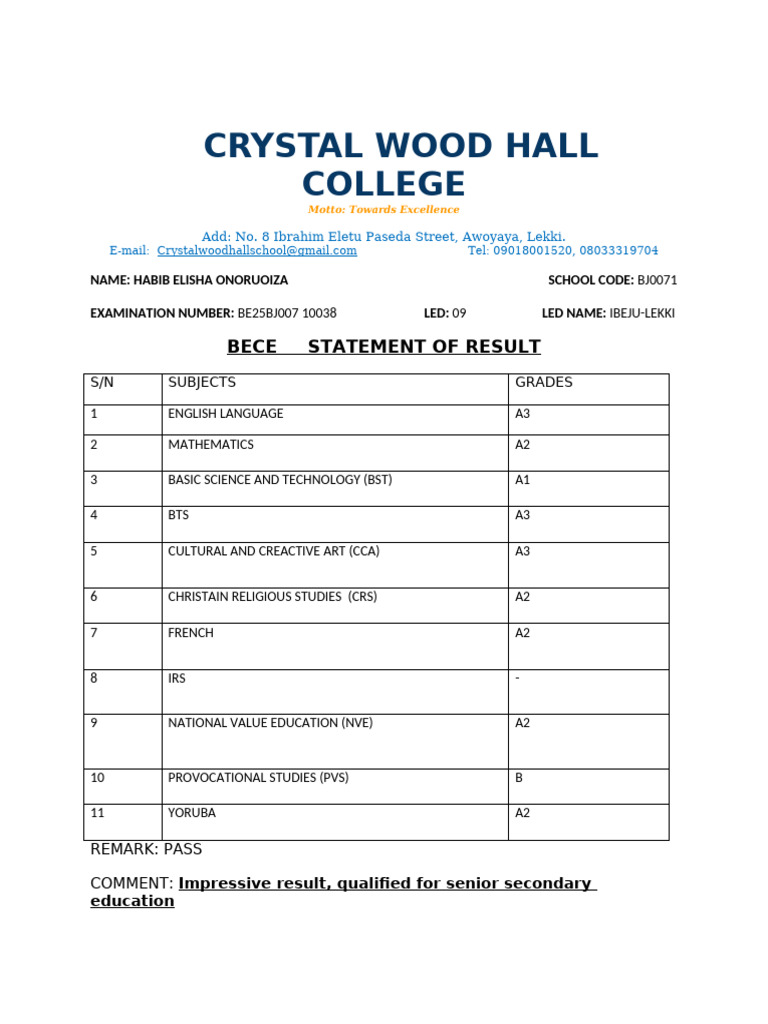 CRYSTAL WOOD HALL COLLEGE
Motto: Towards Excellence

Add: No. 8 Ibrahim Eletu Paseda Street, Awoyaya, Lekki.
E-mail: Crystalwoodhallschool@gmail.com Tel: 09018001520, 08033319704

NAME: HABIB ELISHA ONORUOIZA SCHOOL CODE: BJ0071

EXAMINATION NUMBER: BE25BJ007 10038 LED: 09 LED NAME: IBEJU-LEKKI

BECE STATEMENT OF RESULT

| S/N | SUBJECTS | GRADES |
|---|---|---|
| 1 | ENGLISH LANGUAGE | A3 |
| 2 | MATHEMATICS | A2 |
| 3 | BASIC SCIENCE AND TECHNOLOGY (BST) | A1 |
| 4 | BTS | A3 |
| 5 | CULTURAL AND CREACTIVE ART (CCA) | A3 |
| 6 | CHRISTAIN RELIGIOUS STUDIES (CRS) | A2 |
| 7 | FRENCH | A2 |
| 8 | IRS | - |
| 9 | NATIONAL VALUE EDUCATION (NVE) | A2 |
| 10 | PROVOCATIONAL STUDIES (PVS) | B |
| 11 | YORUBA | A2 |

REMARK: PASS

COMMENT: Impressive result, qualified for senior secondary education